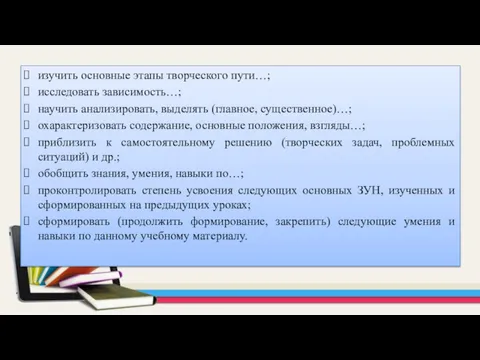 изучить основные этапы творческого пути…;
исследовать зависимость…;
научить анализировать, выделять (главное, существенное)…;
охарактеризовать содержание, основные положения, взгляды…;
приблизить к самостоятельному решению (творческих задач, проблемных ситуаций) и др.;
обобщить знания, умения, навыки по…;
проконтролировать степень усвоения следующих основных ЗУН, изученных и сформированных на предыдущих уроках;
сформировать (продолжить формирование, закрепить) следующие умения и навыки по данному учебному материалу.